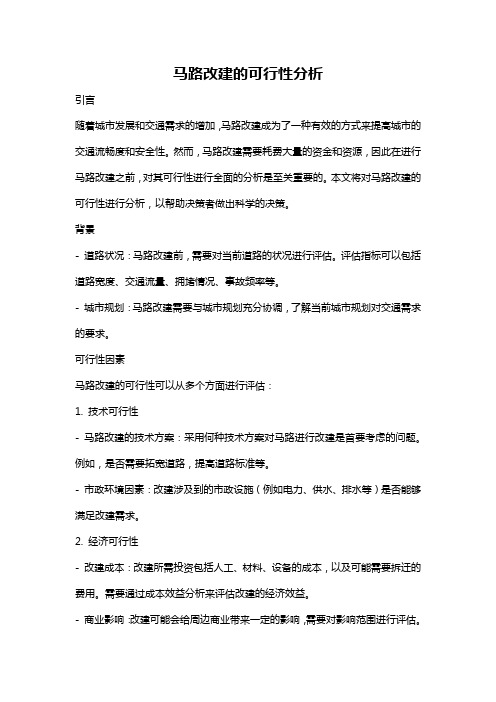 马路改建的可行性分析

引言

随着城市发展和交通需求的增加，马路改建成为了一种有效的方式来提高城市的交通流畅度和安全性。然而，马路改建需要耗费大量的资金和资源，因此在进行马路改建之前，对其可行性进行全面的分析是至关重要的。本文将对马路改建的可行性进行分析，以帮助决策者做出科学的决策。

背景

- 道路状况：马路改建前，需要对当前道路的状况进行评估。评估指标可以包括道路宽度、交通流量、拥堵情况、事故频率等。

- 城市规划：马路改建需要与城市规划充分协调，了解当前城市规划对交通需求的要求。

可行性因素

马路改建的可行性可以从多个方面进行评估：

1. 技术可行性

- 马路改建的技术方案：采用何种技术方案对马路进行改建是首要考虑的问题。例如，是否需要拓宽道路，提高道路标准等。

- 市政环境因素：改建涉及到的市政设施（例如电力、供水、排水等）是否能够满足改建需求。

2. 经济可行性

- 改建成本：改建所需投资包括人工、材料、设备的成本，以及可能需要拆迁的费用。需要通过成本效益分析来评估改建的经济效益。

- 商业影响：改建可能会给周边商业带来一定的影响，需要对影响范围进行评估。